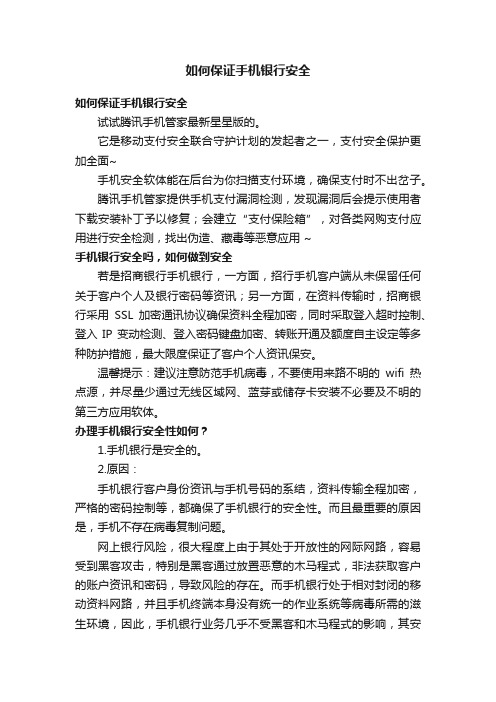 如何保证手机银行安全

如何保证手机银行安全

试试腾讯手机管家最新星星版的。

它是移动支付安全联合守护计划的发起者之一，支付安全保护更加全面~

手机安全软体能在后台为你扫描支付环境，确保支付时不出岔子。

腾讯手机管家提供手机支付漏洞检测，发现漏洞后会提示使用者下载安装补丁予以修复；会建立“支付保险箱”，对各类网购支付应用进行安全检测，找出伪造、藏毒等恶意应用 ~

手机银行安全吗，如何做到安全

若是招商银行手机银行，一方面，招行手机客户端从未保留任何关于客户个人及银行密码等资讯；另一方面，在资料传输时，招商银行采用 SSL 加密通讯协议确保资料全程加密，同时采取登入超时控制、登入 IP 变动检测、登入密码键盘加密、转账开通及额度自主设定等多种防护措施，最大限度保证了客户个人资讯保安。

温馨提示：建议注意防范手机病毒，不要使用来路不明的 wifi 热点源，并尽量少通过无线区域网、蓝芽或储存卡安装不必要及不明的第三方应用软体。

办理手机银行安全性如何？

1.手机银行是安全的。

2.原因：

手机银行客户身份资讯与手机号码的系结，资料传输全程加密，严格的密码控制等，都确保了手机银行的安全性。而且最重要的原因是，手机不存在病毒复制问题。

网上银行风险，很大程度上由于其处于开放性的网际网路，容易受到黑客攻击，特别是黑客通过放置恶意的木马程式，非法获取客户的账户资讯和密码，导致风险的存在。而手机银行处于相对封闭的移动资料网路，并且手机终端本身没有统一的作业系统等病毒所需的滋生环境，因此，手机银行业务几乎不受黑客和木马程式的影响，其安